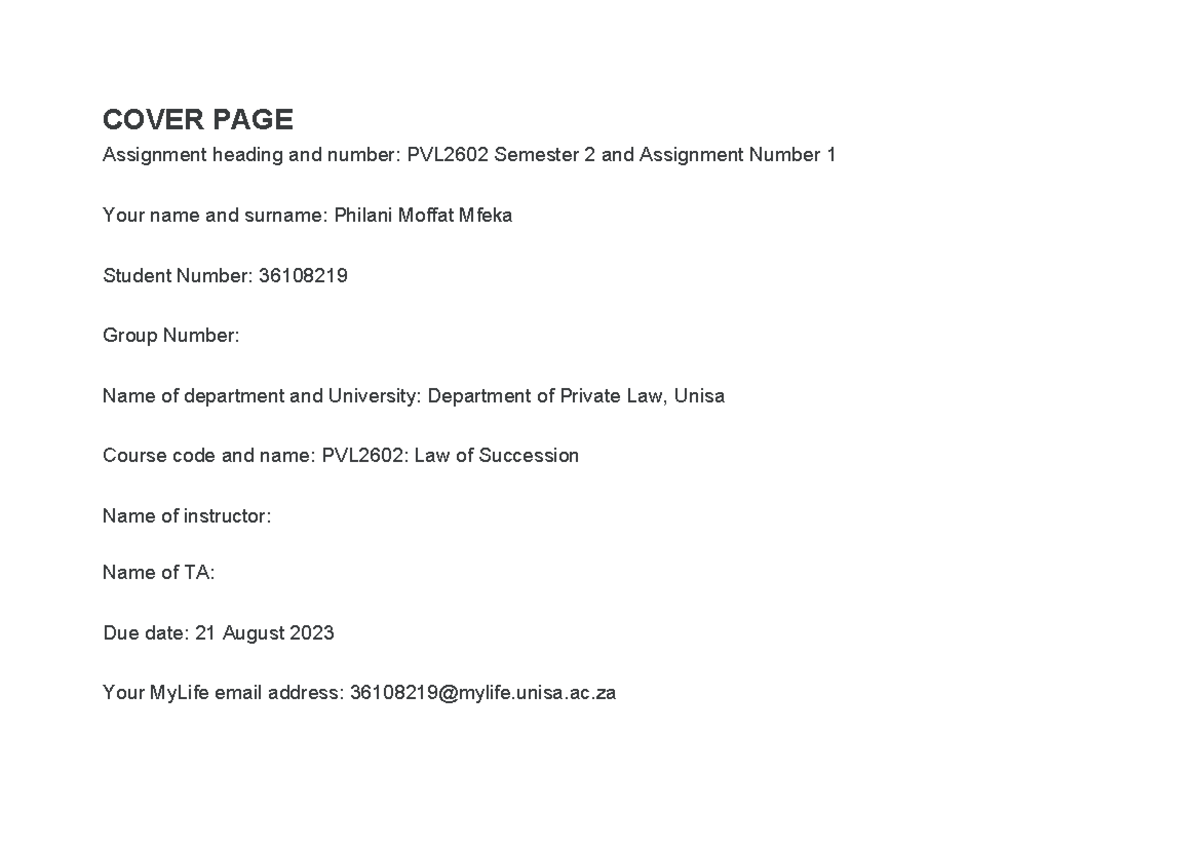 COVER PAGE

Assignment heading and number: PVL2602 Semester 2 and Assignment Number 1

Your name and surname: Philani Moffat Mfeka

Student Number: 36108219

Group Number:

Name of department and University: Department of Private Law, Unisa

Course code and name: PVL2602: Law of Succession

Name of instructor:

Name of TA:

Due date: 21 August 2023

Your MyLife email address: 36108219@mylife.unisa.ac.za